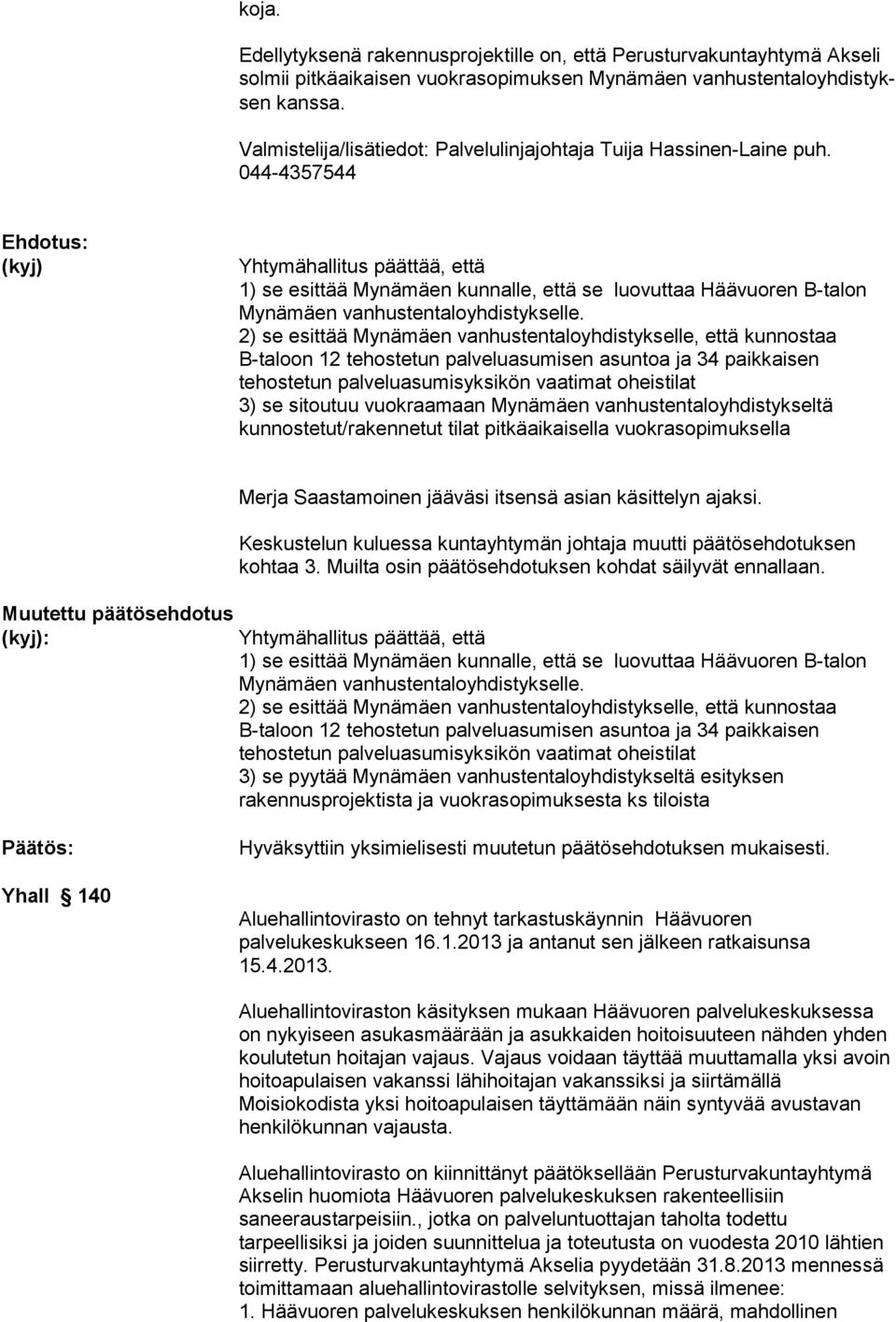 koja.

Edellytyksenä rakennusprojektille on, että Perusturvakuntayhtymä Akseli solmii pitkäaikaisen vuokrasopimuksen Mynämäen vanhustentaloyhdistyksen kanssa.

Valmistelija/lisätiedot: Palvelulinjajohtaja Tuija Hassinen-Laine puh. 044-4357544

Ehdotus:
(kyj)

Yhtymähallitus päättää, että
1) se esittää Mynämäen kunnalle, että se luovuttaa Häävuoren B-talon Mynämäen vanhustentaloyhdistykselle.
2) se esittää Mynämäen vanhustentaloyhdistykselle, että kunnostaa B-taloon 12 tehostetun palveluasumisen asuntoa ja 34 paikkaisen tehostetun palveluasumisyksikön vaatimat oheistilat
3) se sitoutuu vuokraamaan Mynämäen vanhustentaloyhdistykseltä kunnostetut/rakennetut tilat pitkäaikaisella vuokrasopimuksella

Merja Saastamoinen jääväsi itsensä asian käsittelyn ajaksi.

Keskustelun kuluessa kuntayhtymän johtaja muutti päätösehdotuksen kohtaa 3. Muilta osin päätösehdotuksen kohdat säilyvät ennallaan.

Muutettu päätösehdotus
(kyj):

Yhtymähallitus päättää, että
1) se esittää Mynämäen kunnalle, että se luovuttaa Häävuoren B-talon Mynämäen vanhustentaloyhdistykselle.
2) se esittää Mynämäen vanhustentaloyhdistykselle, että kunnostaa B-taloon 12 tehostetun palveluasumisen asuntoa ja 34 paikkaisen tehostetun palveluasumisyksikön vaatimat oheistilat
3) se pyytää Mynämäen vanhustentaloyhdistykseltä esityksen rakennusprojektista ja vuokrasopimuksesta ks tiloista

Päätös:

Hyväksyttiin yksimielisesti muutetun päätösehdotuksen mukaisesti.

Yhall § 140

Aluehallintovirasto on tehnyt tarkastuskäynnin Häävuoren palvelukeskukseen 16.1.2013 ja antanut sen jälkeen ratkaisunsa 15.4.2013.

Aluehallintoviraston käsityksen mukaan Häävuoren palvelukeskuksessa on nykyiseen asukasmäärään ja asukkaiden hoitoisuuteen nähden yhden koulutetun hoitajan vajaus. Vajaus voidaan täyttää muuttamalla yksi avoin hoitoapulaisen vakanssi lähihoitajan vakanssiksi ja siirtämällä Moisiokodista yksi hoitoapulaisen täyttämään näin syntyvää avustavan henkilökunnan vajausta.

Aluehallintovirasto on kiinnittänyt päätöksellään Perusturvakuntayhtymä Akselin huomiota Häävuoren palvelukeskuksen rakenteellisiin saneeraustarpeisiin., jotka on palveluntuottajan taholta todettu tarpeellisiksi ja joiden suunnittelua ja toteutusta on vuodesta 2010 lähtien siirretty. Perusturvakuntayhtymä Akselia pyydetään 31.8.2013 mennessä toimittamaan aluehallintovirastolle selvityksen, missä ilmenee:
1. Häävuoren palvelukeskuksen henkilökunnan määrä, mahdollinen